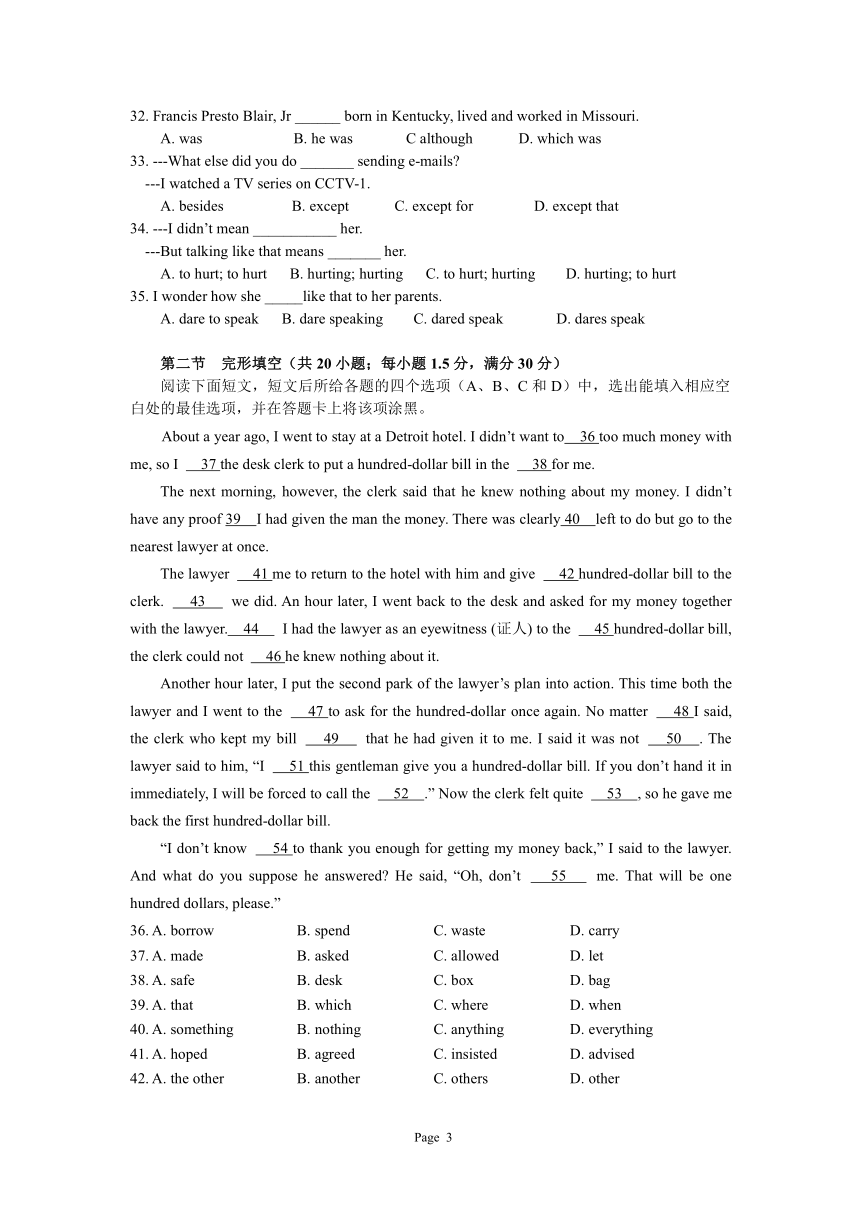 32. Francis Presto Blair, Jr ______ born in Kentucky, lived and worked in Missouri.
A. was B. he was C although D. which was
33. ---What else did you do _______ sending e-mails?
---I watched a TV series on CCTV-1.
A. besides B. except C. except for D. except that
34. ---I didn't mean ___________ her.
---But talking like that means _______ her.
A. to hurt; to hurt B. hurting; hurting C. to hurt; hurting D. hurting; to hurt
35. I wonder how she _____like that to her parents.
A. dare to speak B. dare speaking C. dared speak D. dares speak

第二节 完形填空（共 20 小题；每小题 1.5 分，满分 30 分）
阅读下面短文，短文后所给各题的四个选项（A、B、C 和 D）中，选出能填入相应空白处的最佳选项，并在答题卡上将该项涂黑。

About a year ago, I went to stay at a Detroit hotel. I didn't want to 36 too much money with me, so I 37 the desk clerk to put a hundred-dollar bill in the 38 for me.

The next morning, however, the clerk said that he knew nothing about my money. I didn't have any proof 39 I had given the man the money. There was clearly 40 left to do but go to the nearest lawyer at once.

The lawyer 41 me to return to the hotel with him and give 42 hundred-dollar bill to the clerk. 43 we did. An hour later, I went back to the desk and asked for my money together with the lawyer. 44 I had the lawyer as an eyewitness (证人) to the 45 hundred-dollar bill, the clerk could not 46 he knew nothing about it.

Another hour later, I put the second park of the lawyer's plan into action. This time both the lawyer and I went to the 47 to ask for the hundred-dollar once again. No matter 48 I said, the clerk who kept my bill 49 that he had given it to me. I said it was not 50 . The lawyer said to him, "I 51 this gentleman give you a hundred-dollar bill. If you don't hand it in immediately, I will be forced to call the 52 ." Now the clerk felt quite 53 , so he gave me back the first hundred-dollar bill.

"I don't know 54 to thank you enough for getting my money back," I said to the lawyer. And what do you suppose he answered? He said, "Oh, don't 55 me. That will be one hundred dollars, please."

36. A. borrow B. spend C. waste D. carry
37. A. made B. asked C. allowed D. let
38. A. safe B. desk C. box D. bag
39. A. that B. which C. where D. when
40. A. something B. nothing C. anything D. everything
41. A. hoped B. agreed C. insisted D. advised
42. A. the other B. another C. others D. other

Page 3